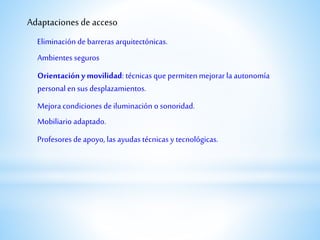 Adaptaciones de acceso

Eliminación de barreras arquitectónicas.

Ambientes seguros

Orientación y movilidad: técnicas que permiten mejorar la autonomía personal en sus desplazamientos.

Mejora condiciones de iluminación o sonoridad.

Mobiliario adaptado.

Profesores de apoyo, las ayudas técnicas y tecnológicas.